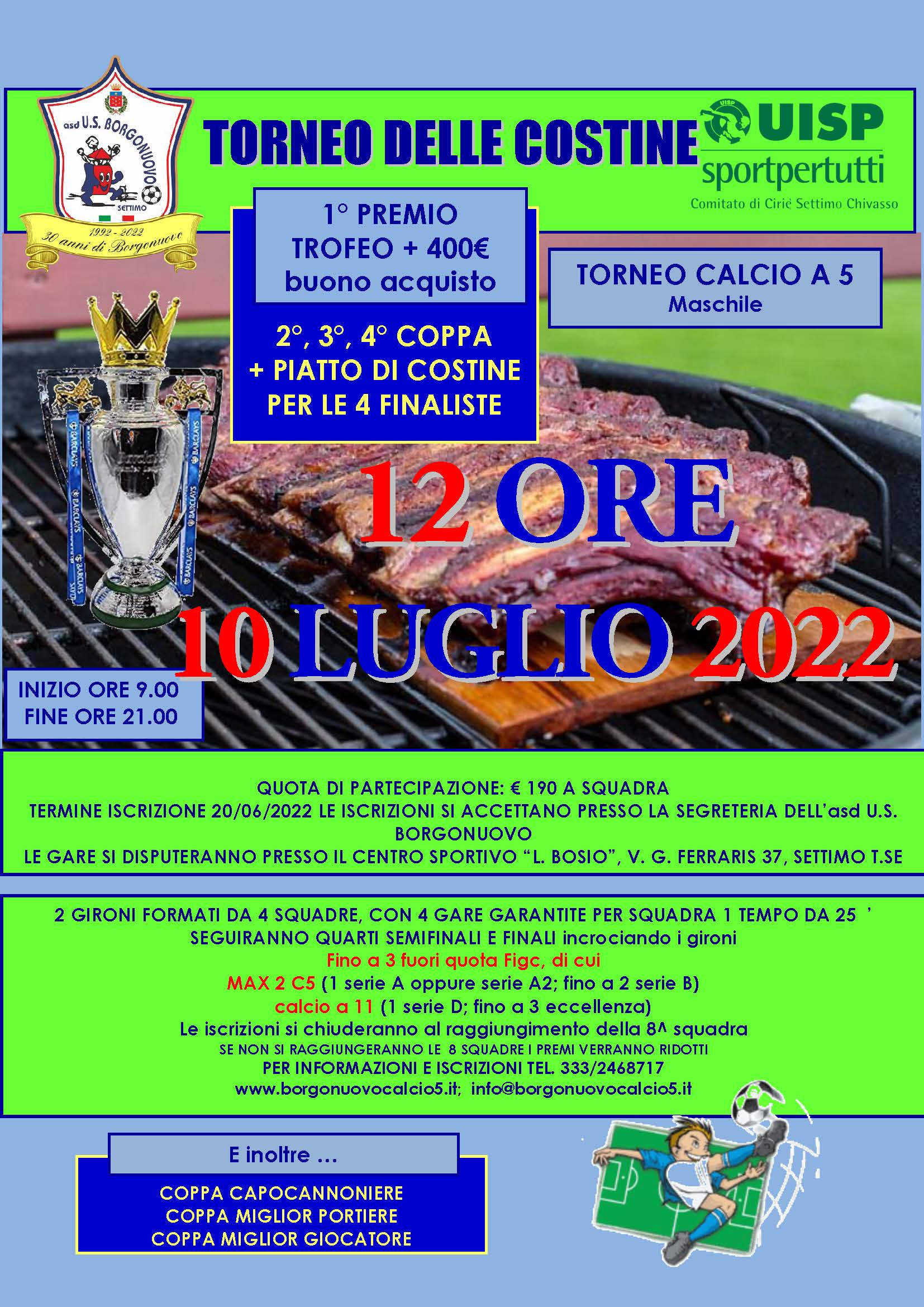 asd U.S. BORGONUOVO
SETTIMO
1992 - 2022
30 anni di Borgonuovo

TORNEO DELLE COSTINE

UISP
sportpertutti
Comitato di Ciriè Settimo Chivasso

1° PREMIO
TROFEO + 400€
buono acquisto

2°, 3°, 4° COPPA
+ PIATTO DI COSTINE
PER LE 4 FINALISTE

TORNEO CALCIO A 5
Maschile

BARCLAYS

12 ORE
10 LUGLIO 2022

INIZIO ORE 9.00
FINE ORE 21.00

QUOTA DI PARTECIPAZIONE: € 190 A SQUADRA
TERMINE ISCRIZIONE 20/06/2022 LE ISCRIZIONI SI ACCETTANO PRESSO LA SEGRETERIA DELL'asd U.S. BORGONUOVO
LE GARE SI DISPUTERANNO PRESSO IL CENTRO SPORTIVO "L. BOSIO", V. G. FERRARIS 37, SETTIMO T.SE

2 GIRONI FORMATI DA 4 SQUADRE, CON 4 GARE GARANTITE PER SQUADRA 1 TEMPO DA 25 '
SEGUIRANNO QUARTI SEMIFINALI E FINALI incrociando i gironi
Fino a 3 fuori quota Figc, di cui
MAX 2 C5 (1 serie A oppure serie A2; fino a 2 serie B)
calcio a 11 (1 serie D; fino a 3 eccellenza)
Le iscrizioni si chiuderanno al raggiungimento della 8^ squadra
SE NON SI RAGGIUNGERANNO LE 8 SQUADRE I PREMI VERRANNO RIDOTTI
PER INFORMAZIONI E ISCRIZIONI TEL. 333/2468717
www.borgonuovocalcio5.it; info@borgonuovocalcio5.it

E inoltre ...
COPPA CAPOCANNONIERE
COPPA MIGLIOR PORTIERE
COPPA MIGLIOR GIOCATORE